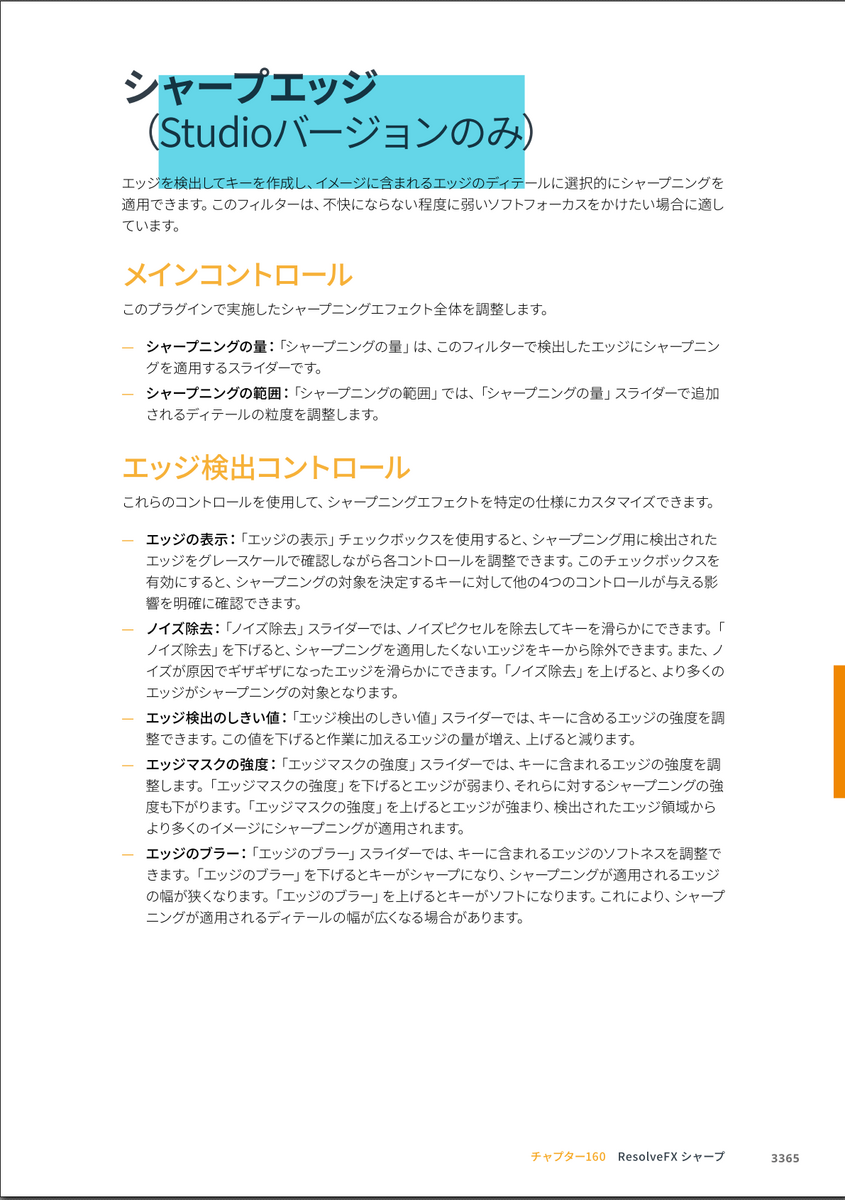 シャープエッジ
（Studioバージョンのみ）

エッジを検出してキーを作成し、イメージに含まれるエッジのディテールに選択的にシャープニングを適用できます。このフィルターは、不快にならない程度に弱いソフトフォーカスをかけたい場合に適しています。

メインコントロール

このプラグインで実施したシャープニングエフェクト全体を調整します。

— シャープニングの量：「シャープニングの量」は、このフィルターで検出したエッジにシャープニングを適用するスライダーです。
— シャープニングの範囲：「シャープニングの範囲」では、「シャープニングの量」スライダーで追加されるディテールの粒度を調整します。

エッジ検出コントロール

これらのコントロールを使用して、シャープニングエフェクトを特定の仕様にカスタマイズできます。

— エッジの表示：「エッジの表示」チェックボックスを使用すると、シャープニング用に検出されたエッジをグレースケールで確認しながら各コントロールを調整できます。このチェックボックスを有効にすると、シャープニングの対象を決定するキーに対して他の4つのコントロールが与える影響を明確に確認できます。
— ノイズ除去：「ノイズ除去」スライダーでは、ノイズピクセルを除去してキーを滑らかにできます。「ノイズ除去」を下げると、シャープニングを適用したくないエッジをキーから除外できます。また、ノイズが原因でギザギザになったエッジを滑らかにできます。「ノイズ除去」を上げると、より多くのエッジがシャープニングの対象となります。
— エッジ検出のしきい値：「エッジ検出のしきい値」スライダーでは、キーに含めるエッジの強度を調整できます。この値を下げると作業に加えるエッジの量が増え、上げると減ります。
— エッジマスクの強度：「エッジマスクの強度」スライダーでは、キーに含まれるエッジの強度を調整します。「エッジマスクの強度」を下げるとエッジが弱まり、それらに対するシャープニングの強度も下がります。「エッジマスクの強度」を上げるとエッジが強まり、検出されたエッジ領域からより多くのイメージにシャープニングが適用されます。
— エッジのブラー：「エッジのブラー」スライダーでは、キーに含まれるエッジのソフトネスを調整できます。「エッジのブラー」を下げるとキーがシャープになり、シャープニングが適用されるエッジの幅が狭くなります。「エッジのブラー」を上げるとキーがソフトになります。これにより、シャープニングが適用されるディテールの幅が広くなる場合があります。

チャプター160 ResolveFX シャープ 3365